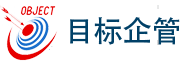 OBJECT
目标企管